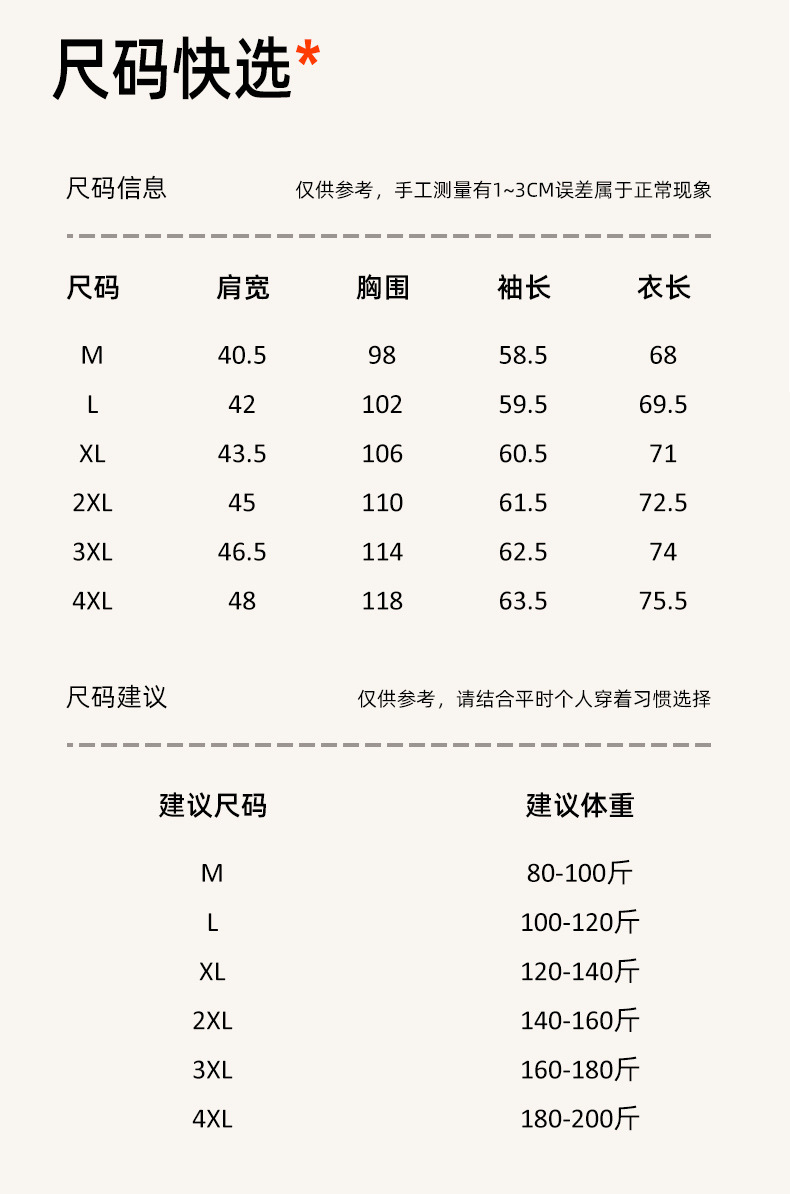 尺码快选*

尺码信息

仅供参考，手工测量有1~3CM误差属于正常现象

| 尺码 | 肩宽 | 胸围 | 袖长 | 衣长 |
|---|---|---|---|---|
| M | 40.5 | 98 | 58.5 | 68 |
| L | 42 | 102 | 59.5 | 69.5 |
| XL | 43.5 | 106 | 60.5 | 71 |
| 2XL | 45 | 110 | 61.5 | 72.5 |
| 3XL | 46.5 | 114 | 62.5 | 74 |
| 4XL | 48 | 118 | 63.5 | 75.5 |

尺码建议

仅供参考，请结合平时个人穿着习惯选择

| 建议尺码 | 建议体重 |
|---|---|
| M | 80-100斤 |
| L | 100-120斤 |
| XL | 120-140斤 |
| 2XL | 140-160斤 |
| 3XL | 160-180斤 |
| 4XL | 180-200斤 |